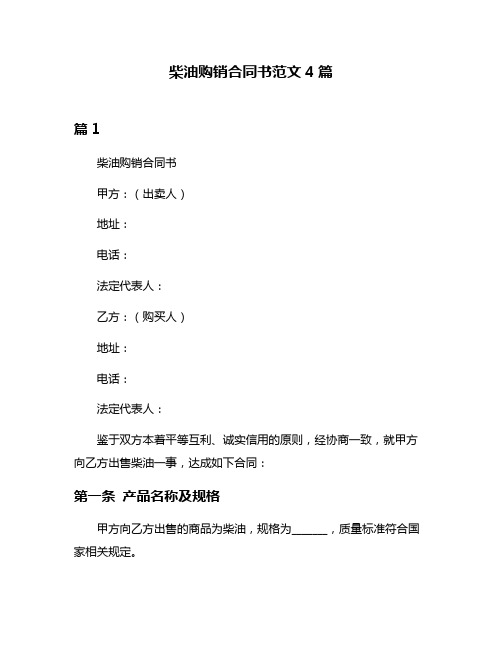 柴油购销合同书范文 4 篇

篇 1

柴油购销合同书

甲方：（出卖人）

地址：

电话：

法定代表人：

乙方：（购买人）

地址：

电话：

法定代表人：

鉴于双方本着平等互利、诚实信用的原则，经协商一致，就甲方向乙方出售柴油一事，达成如下合同：

第一条 产品名称及规格

甲方向乙方出售的商品为柴油，规格为______，质量标准符合国家相关规定。